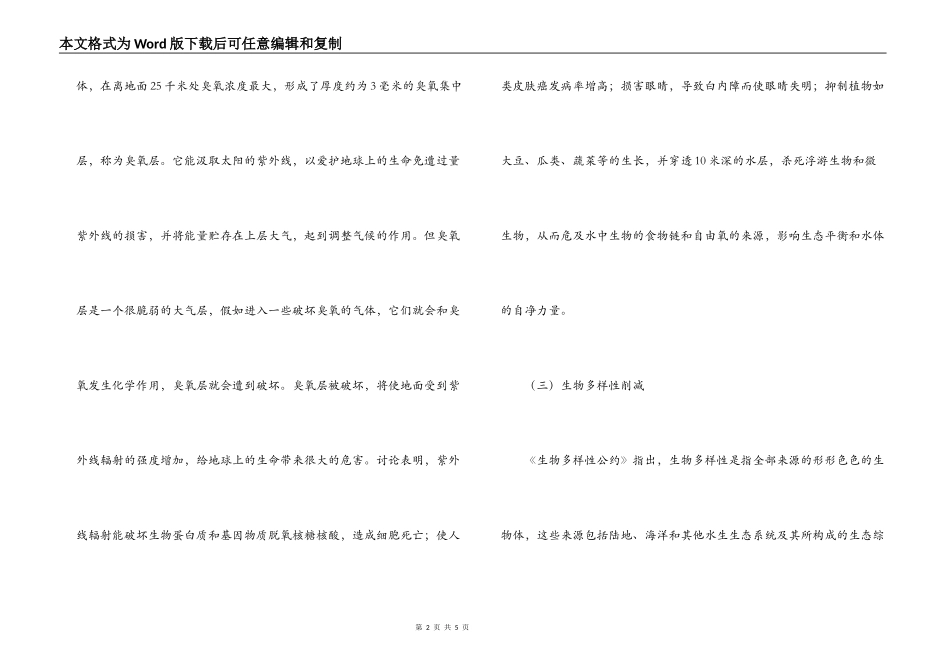 本文格式为Word版下载后可任意编辑和复制

体，在离地面25千米处臭氧浓度最大，形成了厚度约为3毫米的臭氧集中层，称为臭氧层。它能汲取太阳的紫外线，以爱护地球上的生命免遭过量紫外线的损害，并将能量贮存在上层大气，起到调整气候的作用。但臭氧层是一个很脆弱的大气层，假如进入一些破坏臭氧的气体，它们就会和臭氧发生化学作用，臭氧层就会遭到破坏。臭氧层被破坏，将使地面受到紫外线辐射的强度增加，给地球上的生命带来很大的危害。讨论表明，紫外线辐射能破坏生物蛋白质和基因物质脱氧核糖核酸，造成细胞死亡；使人类皮肤癌发病率增高；损害眼睛，导致白内障而使眼睛失明；抑制植物如大豆、瓜类、蔬菜等的生长，并穿透10米深的水层，杀死浮游生物和微生物，从而危及水中生物的食物链和自由氧的来源，影响生态平衡和水体的自净力量。

（三）生物多样性削减

《生物多样性公约》指出，生物多样性是指全部来源的形形色色的生物体，这些来源包括陆地、海洋和其他水生生态系统及其所构成的生态综

第 2 页 共 5 页